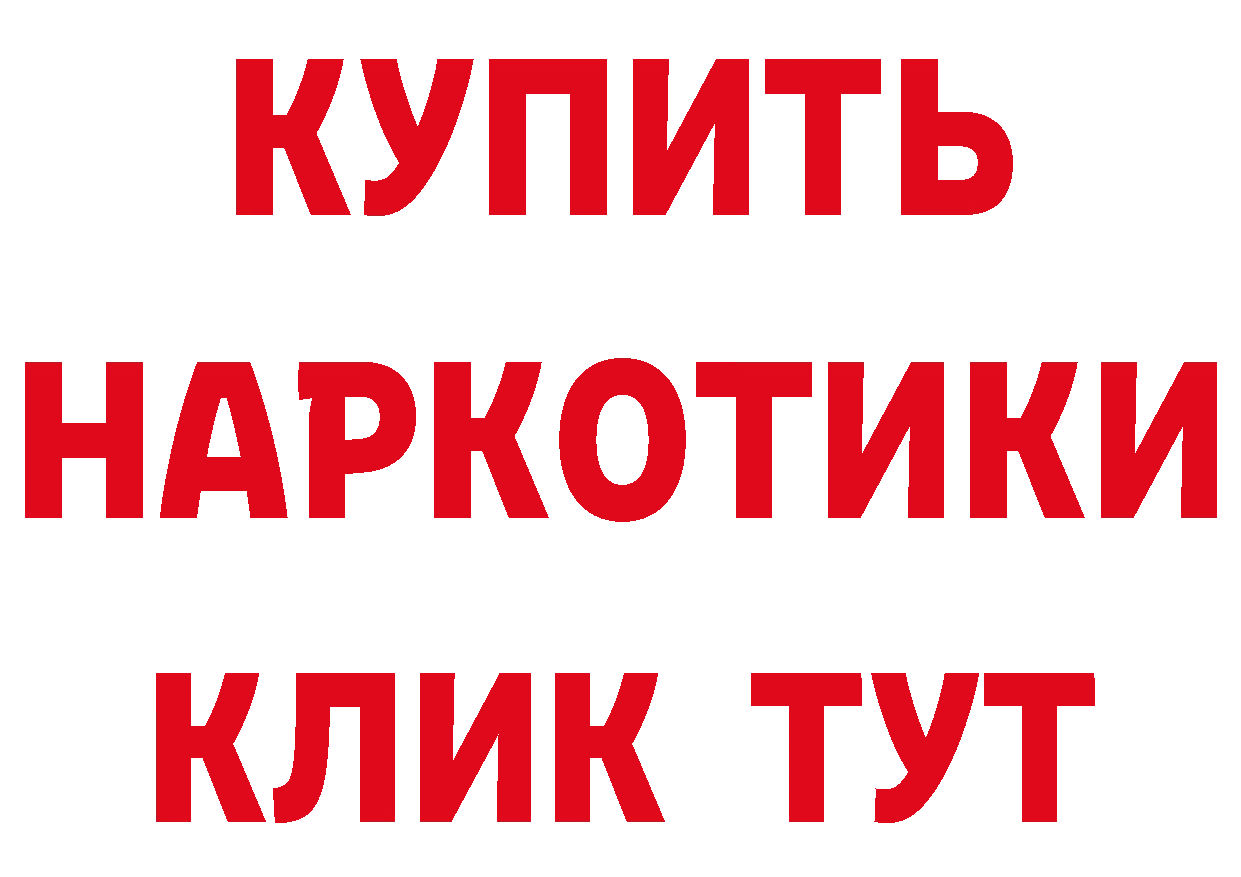 КУПИТЬ НАРКОТИКИ КЛИК ТУТ